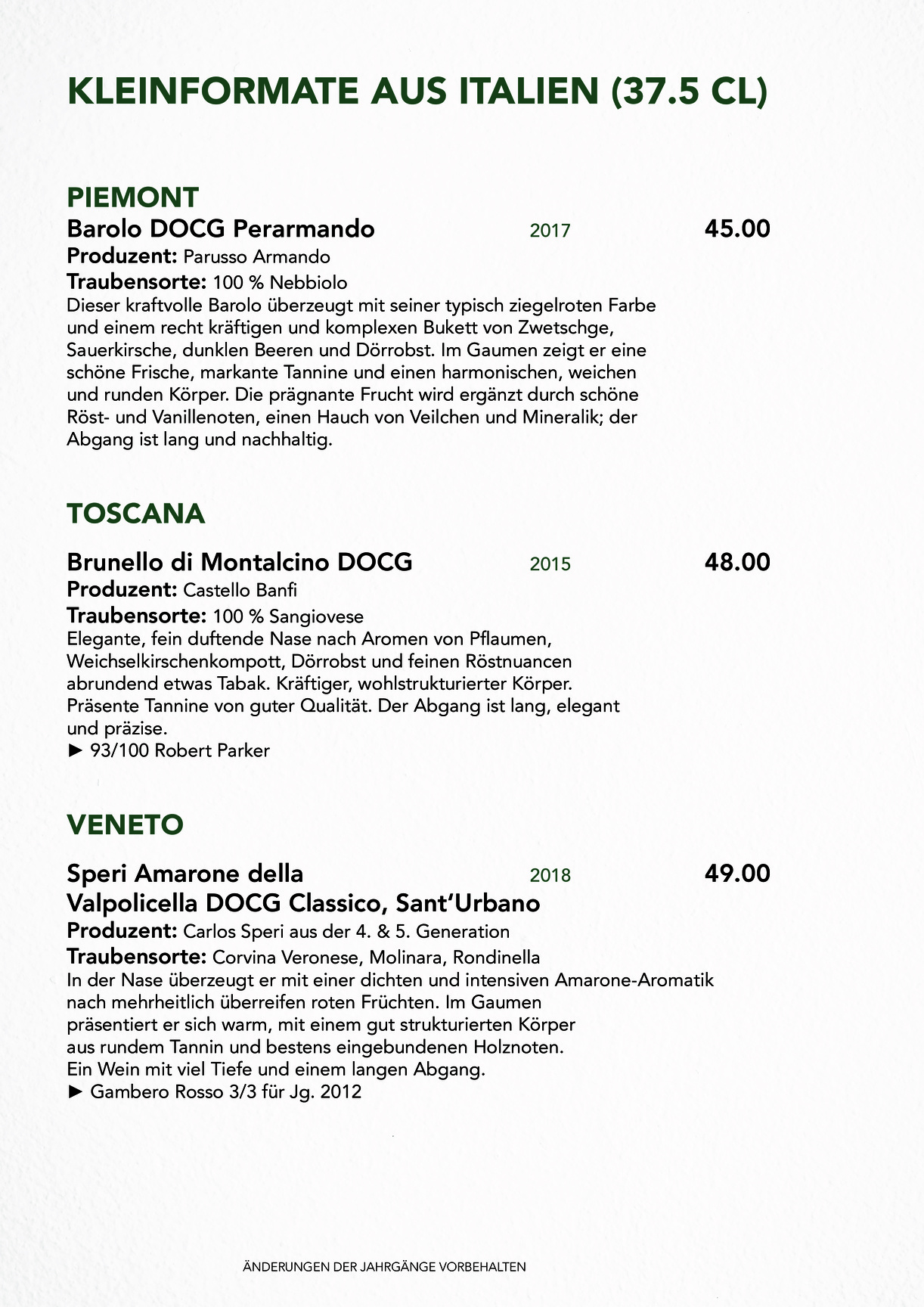 KLEINFORMATE AUS ITALIEN (37.5 CL)

PIEMONT

Barolo DOCG Perarmando 2017 45.00

Produzent: Parusso Armando

Traubensorte: 100 % Nebbiolo

Dieser kraftvolle Barolo überzeugt mit seiner typisch ziegelroten Farbe und einem recht kräftigen und komplexen Bukett von Zwetschge, Sauerkirsche, dunklen Beeren und Dörrobst. Im Gaumen zeigt er eine schöne Frische, markante Tannine und einen harmonischen, weichen und runden Körper. Die prägnante Frucht wird ergänzt durch schöne Röst- und Vanillenoten, einen Hauch von Veilchen und Mineralik; der Abgang ist lang und nachhaltig.

TOSCANA

Brunello di Montalcino DOCG 2015 48.00

Produzent: Castello Banfi

Traubensorte: 100 % Sangiovese

Elegante, fein duftende Nase nach Aromen von Pflaumen, Weichselkirschenkompott, Dörrobst und feinen Röstnuancen abrundend etwas Tabak. Kräftiger, wohlstrukturierter Körper. Präsente Tannine von guter Qualität. Der Abgang ist lang, elegant und präzise.
► 93/100 Robert Parker

VENETO

Speri Amarone della Valpolicella DOCG Classico, Sant'Urbano 2018 49.00

Produzent: Carlos Speri aus der 4. & 5. Generation

Traubensorte: Corvina Veronese, Molinara, Rondinella

In der Nase überzeugt er mit einer dichten und intensiven Amarone-Aromatik nach mehrheitlich überreifen roten Früchten. Im Gaumen präsentiert er sich warm, mit einem gut strukturierten Körper aus rundem Tannin und bestens eingebundenen Holznoten. Ein Wein mit viel Tiefe und einem langen Abgang.
► Gambero Rosso 3/3 für Jg. 2012

ÄNDERUNGEN DER JAHRGÄNGE VORBEHALTEN